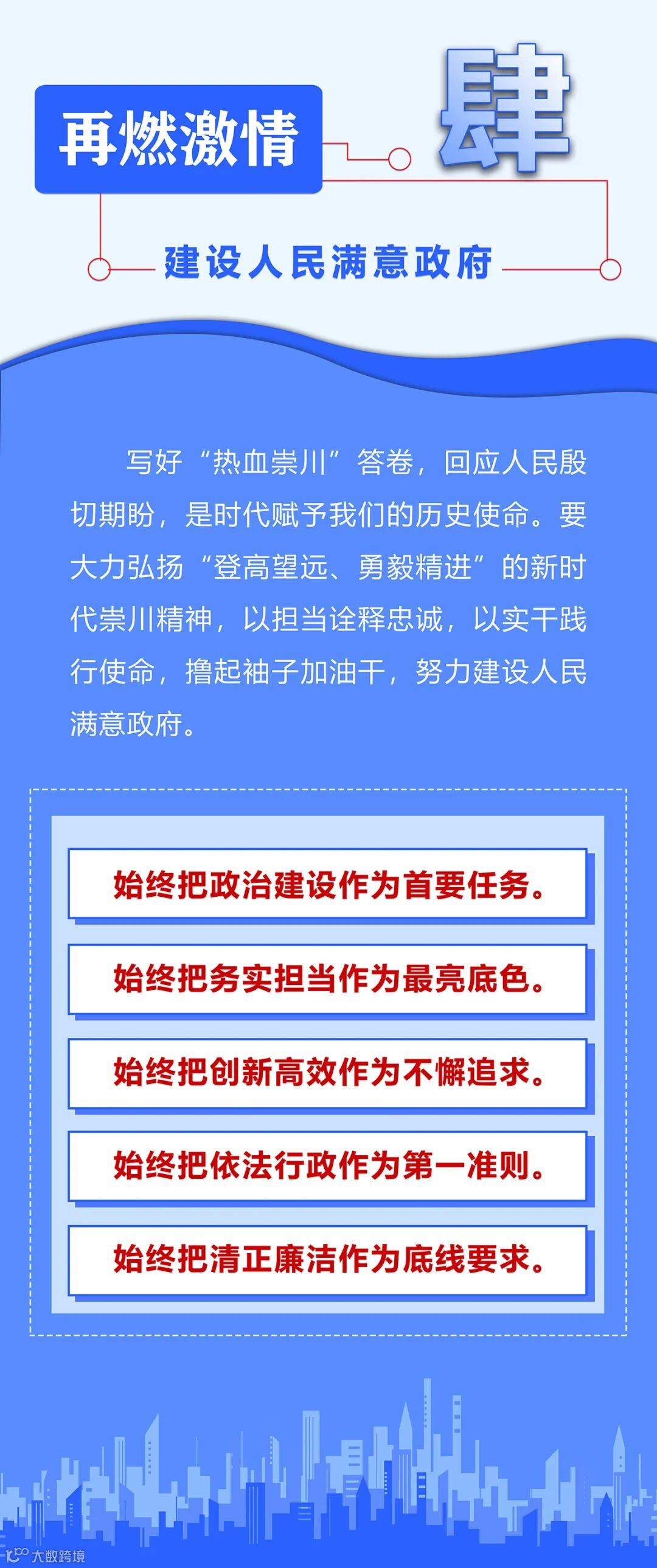 再燃激情

肆

建设人民满意政府

写好“热血崇川”答卷，回应人民殷切期盼，是时代赋予我们的历史使命。要大力弘扬“登高望远、勇毅精进”的新时代崇川精神，以担当诠释忠诚，以实干践行使命，撸起袖子加油干，努力建设人民满意政府。

始终把政治建设作为首要任务。

始终把务实担当作为最亮底色。

始终把创新高效作为不懈追求。

始终把依法行政作为第一准则。

始终把清正廉洁作为底线要求。

大数跨境